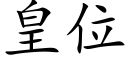 皇位